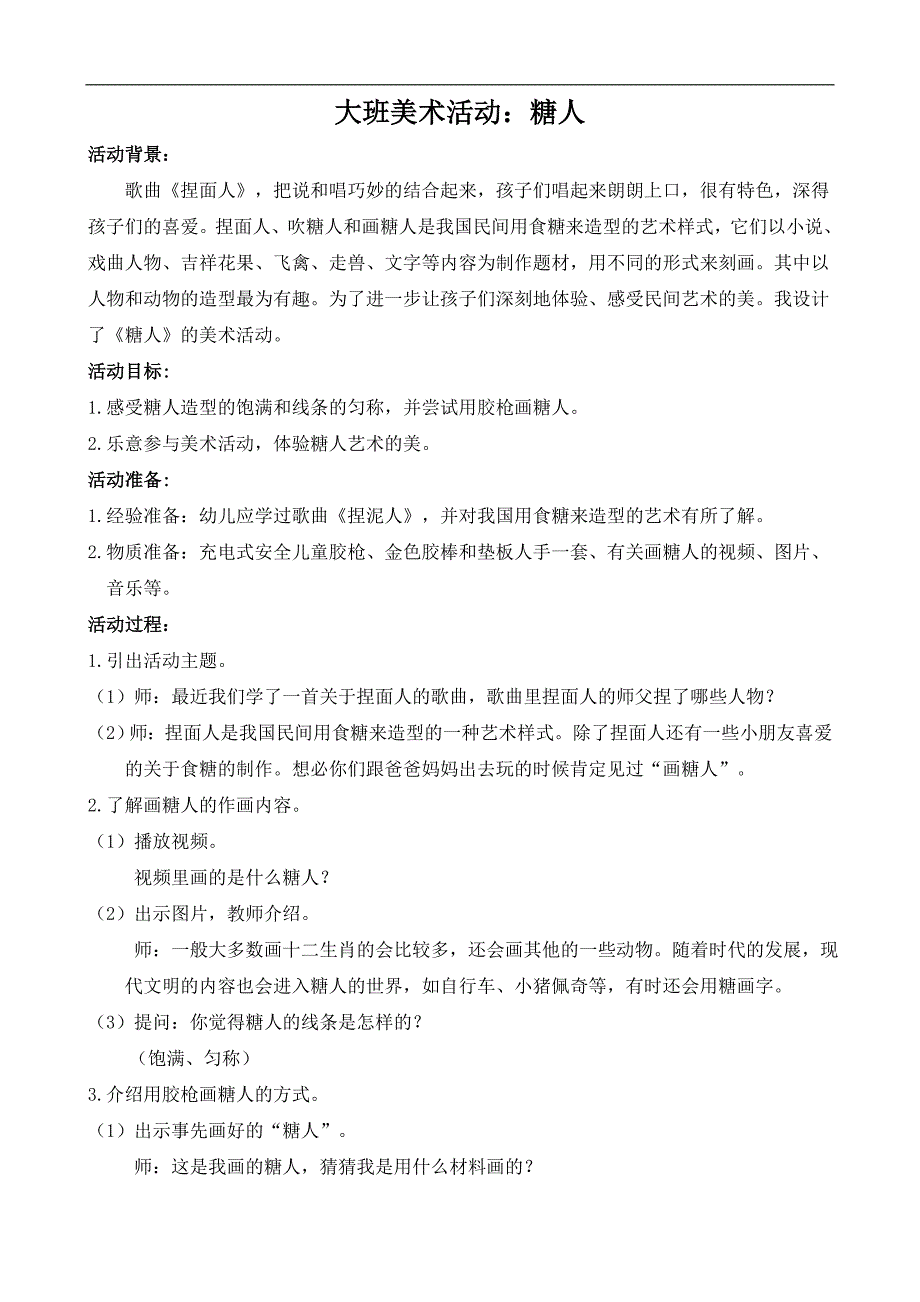 大班美术活动：糖人

活动背景：

歌曲《捏面人》，把说和唱巧妙的结合起来，孩子们唱起来朗朗上口，很有特色，深得孩子们的喜爱。捏面人、吹糖人和画糖人是我国民间用食糖来造型的艺术样式，它们以小说、戏曲人物、吉祥花果、飞禽、走兽、文字等内容为制作题材，用不同的形式来刻画。其中以人物和动物的造型最为有趣。为了进一步让孩子们深刻地体验、感受民间艺术的美。我设计了《糖人》的美术活动。

活动目标：

1.感受糖人造型的饱满和线条的匀称，并尝试用胶枪画糖人。

2.乐意参与美术活动，体验糖人艺术的美。

活动准备：

1.经验准备：幼儿应学过歌曲《捏泥人》，并对我国用食糖来造型的艺术有所了解。

2.物质准备：充电式安全儿童胶枪、金色胶棒和垫板人手一套、有关画糖人的视频、图片、音乐等。

活动过程：

1.引出活动主题。

（1）师：最近我们学了一首关于捏面人的歌曲，歌曲里捏面人的师父捏了哪些人物？

（2）师：捏面人是我国民间用食糖来造型的一种艺术样式。除了捏面人还有一些小朋友喜爱的关于食糖的制作。想必你们跟爸爸妈妈出去玩的时候肯定见过“画糖人”。

2.了解画糖人的作画内容。

（1）播放视频。

视频里画的是什么糖人？

（2）出示图片，教师介绍。

师：一般大多数画十二生肖的会比较多，还会画其他的一些动物。随着时代的发展，现代文明的内容也会进入糖人的世界，如自行车、小猪佩奇等，有时还会用糖画字。

（3）提问：你觉得糖人的线条是怎样的？

（饱满、匀称）

3.介绍用胶枪画糖人的方式。

（1）出示事先画好的“糖人”。

师：这是我画的糖人，猜猜我是用什么材料画的？